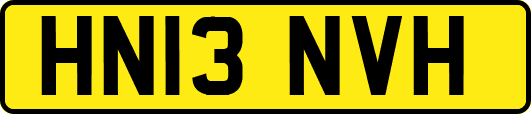 HN13 NVH